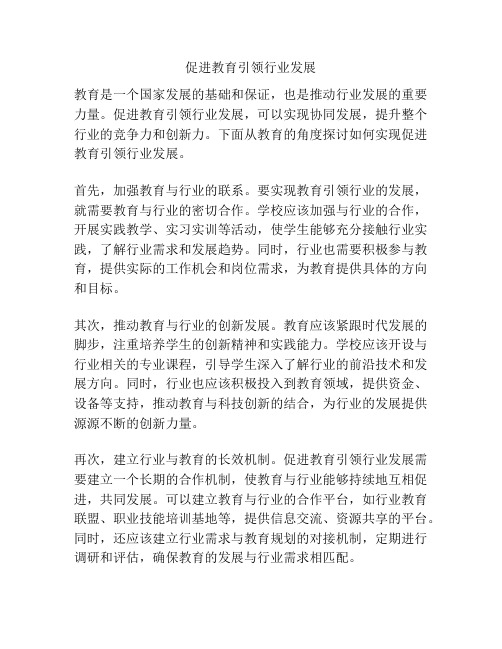 促进教育引领行业发展

教育是一个国家发展的基础和保证，也是推动行业发展的重要力量。促进教育引领行业发展，可以实现协同发展，提升整个行业的竞争力和创新力。下面从教育的角度探讨如何实现促进教育引领行业发展。

首先，加强教育与行业的联系。要实现教育引领行业的发展，就需要教育与行业的密切合作。学校应该加强与行业的合作，开展实践教学、实习实训等活动，使学生能够充分接触行业实践，了解行业需求和发展趋势。同时，行业也需要积极参与教育，提供实际的工作机会和岗位需求，为教育提供具体的方向和目标。

其次，推动教育与行业的创新发展。教育应该紧跟时代发展的脚步，注重培养学生的创新精神和实践能力。学校应该开设与行业相关的专业课程，引导学生深入了解行业的前沿技术和发展方向。同时，行业也应该积极投入到教育领域，提供资金、设备等支持，推动教育与科技创新的结合，为行业的发展提供源源不断的创新力量。

再次，建立行业与教育的长效机制。促进教育引领行业发展需要建立一个长期的合作机制，使教育与行业能够持续地互相促进，共同发展。可以建立教育与行业的合作平台，如行业教育联盟、职业技能培训基地等，提供信息交流、资源共享的平台。同时，还应该建立行业需求与教育规划的对接机制，定期进行调研和评估，确保教育的发展与行业需求相匹配。